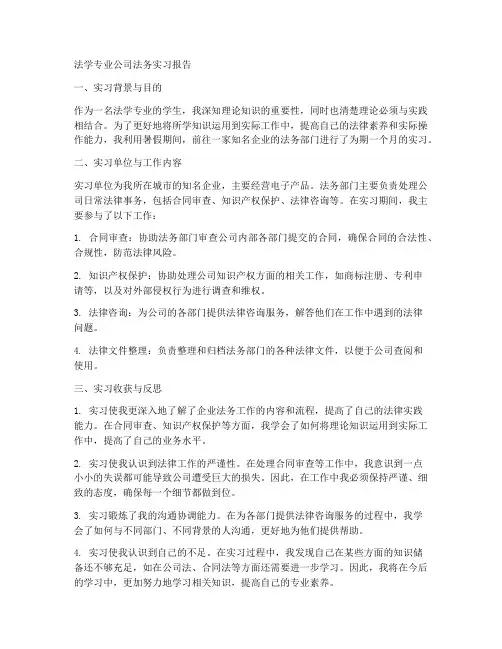 法学专业公司法务实习报告

一、实习背景与目的

作为一名法学专业的学生，我深知理论知识的重要性，同时也清楚理论必须与实践相结合。为了更好地将所学知识运用到实际工作中，提高自己的法律素养和实际操作能力，我利用暑假期间，前往一家知名企业的法务部门进行了为期一个月的实习。

二、实习单位与工作内容

实习单位为我所在城市的知名企业，主要经营电子产品。法务部门主要负责处理公司日常法律事务，包括合同审查、知识产权保护、法律咨询等。在实习期间，我主要参与了以下工作：

1. 合同审查：协助法务部门审查公司内部各部门提交的合同，确保合同的合法性、合规性，防范法律风险。

2. 知识产权保护：协助处理公司知识产权方面的相关工作，如商标注册、专利申请等，以及对外部侵权行为进行调查和维权。

3. 法律咨询：为公司的各部门提供法律咨询服务，解答他们在工作中遇到的法律问题。

4. 法律文件整理：负责整理和归档法务部门的各种法律文件，以便于公司查阅和使用。

三、实习收获与反思

1. 实习使我更深入地了解了企业法务工作的内容和流程，提高了自己的法律实践能力。在合同审查、知识产权保护等方面，我学会了如何将理论知识运用到实际工作中，提高了自己的业务水平。

2. 实习使我认识到法律工作的严谨性。在处理合同审查等工作中，我意识到一点小小的失误都可能导致公司遭受巨大的损失。因此，在工作中我必须保持严谨、细致的态度，确保每一个细节都做到位。

3. 实习锻炼了我的沟通协调能力。在为各部门提供法律咨询服务的过程中，我学会了如何与不同部门、不同背景的人沟通，更好地为他们提供帮助。

4. 实习使我认识到自己的不足。在实习过程中，我发现自己在某些方面的知识储备还不够充足，如在公司法、合同法等方面还需要进一步学习。因此，我将在今后的学习中，更加努力地学习相关知识，提高自己的专业素养。